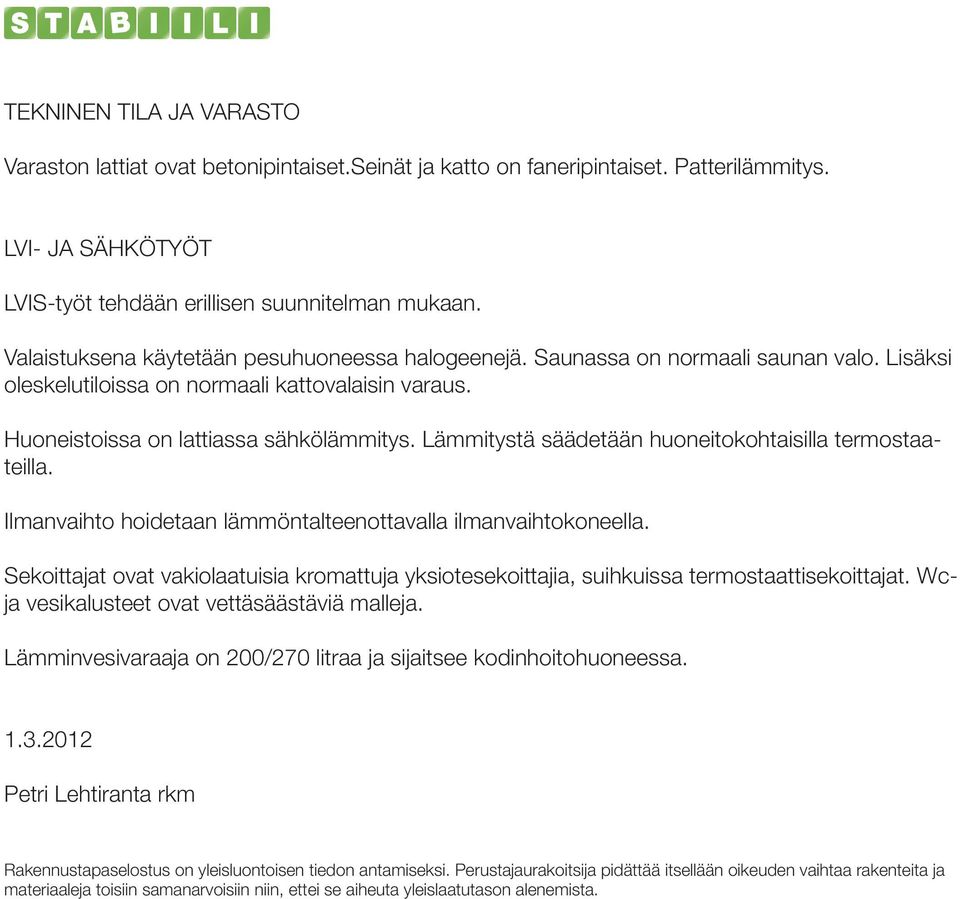 STABIILI

TEKNINEN TILA JA VARASTO

Varaston lattiat ovat betonipintaiset.Seinät ja katto on faneripintaiset. Patterilämmitys.

LVI- JA SÄHKÖTYÖT

LVIS-työt tehdään erillisen suunnitelman mukaan.

Valaistuksena käytetään pesuhuoneessa halogeenejä. Saunassa on normaali saunan valo. Lisäksi oleskelutiloissa on normaali kattovalaisin varaus.

Huoneistoissa on lattiassa sähkölämmitys. Lämmitystä säädetään huoneitokohtaisilla termostaateilla.

Ilmanvaihto hoidetaan lämmöntalteenottavalla ilmanvaihtokoneella.

Sekoittajat ovat vakiolaatuisia kromattuja yksiotesekoittajia, suihkuissa termostaattisekoittajat. Wc- ja vesikalusteet ovat vettäsäästäviä malleja.

Lämminvesivaraaja on 200/270 litraa ja sijaitsee kodinhoitohuoneessa.

1.3.2012

Petri Lehtiranta rkm

Rakennustapaselostus on yleisluontoisen tiedon antamiseksi. Perustajaurakoitsija pidättää itsellään oikeuden vaihtaa rakenteita ja materiaaleja toisiin samanarvoisiin niin, ettei se aiheuta yleislaatutason alenemista.